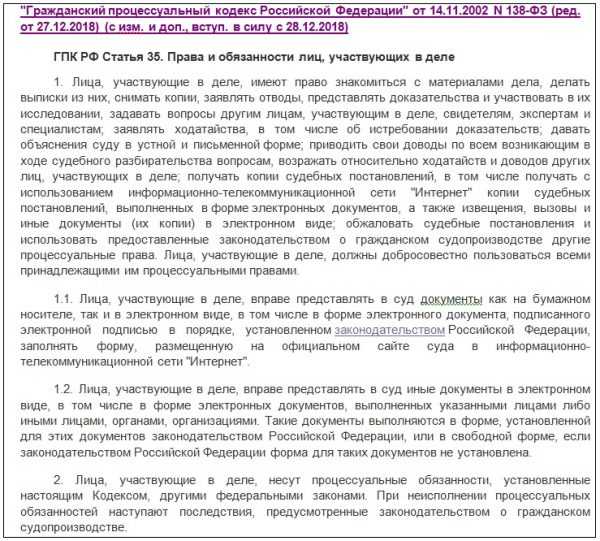 "Гражданский процессуальный кодекс Российской Федерации" от 14.11.2002 N 138-ФЗ (ред. от 27.12.2018) (с изм. и доп., вступ. в силу с 28.12.2018)

ГПК РФ Статья 35. Права и обязанности лиц, участвующих в деле

1. Лица, участвующие в деле, имеют право знакомиться с материалами дела, делать выписки из них, снимать копии, заявлять отводы, представлять доказательства и участвовать в их исследовании, задавать вопросы другим лицам, участвующим в деле, свидетелям, экспертам и специалистам; заявлять ходатайства, в том числе об истребовании доказательств; давать объяснения суду в устной и письменной форме; приводить свои доводы по всем возникающим в ходе судебного разбирательства вопросам, возражать относительно ходатайств и доводов других лиц, участвующих в деле; получать копии судебных постановлений, в том числе получать с использованием информационно-телекоммуникационной сети "Интернет" копии судебных постановлений, выполненных в форме электронных документов, а также извещения, вызовы и иные документы (их копии) в электронном виде; обжаловать судебные постановления и использовать предоставленные законодательством о гражданском судопроизводстве другие процессуальные права. Лица, участвующие в деле, должны добросовестно пользоваться всеми принадлежащими им процессуальными правами.

1.1. Лица, участвующие в деле, вправе представлять в суд документы как на бумажном носителе, так и в электронном виде, в том числе в форме электронного документа, подписанного электронной подписью в порядке, установленном законодательством Российской Федерации, заполнять форму, размещенную на официальном сайте суда в информационно-телекоммуникационной сети "Интернет".

1.2. Лица, участвующие в деле, вправе представлять в суд иные документы в электронном виде, в том числе в форме электронных документов, выполненных указанными лицами либо иными лицами, органами, организациями. Такие документы выполняются в форме, установленной для этих документов законодательством Российской Федерации, или в свободной форме, если законодательством Российской Федерации форма для таких документов не установлена.

2. Лица, участвующие в деле, несут процессуальные обязанности, установленные настоящим Кодексом, другими федеральными законами. При неисполнении процессуальных обязанностей наступают последствия, предусмотренные законодательством о гражданском судопроизводстве.